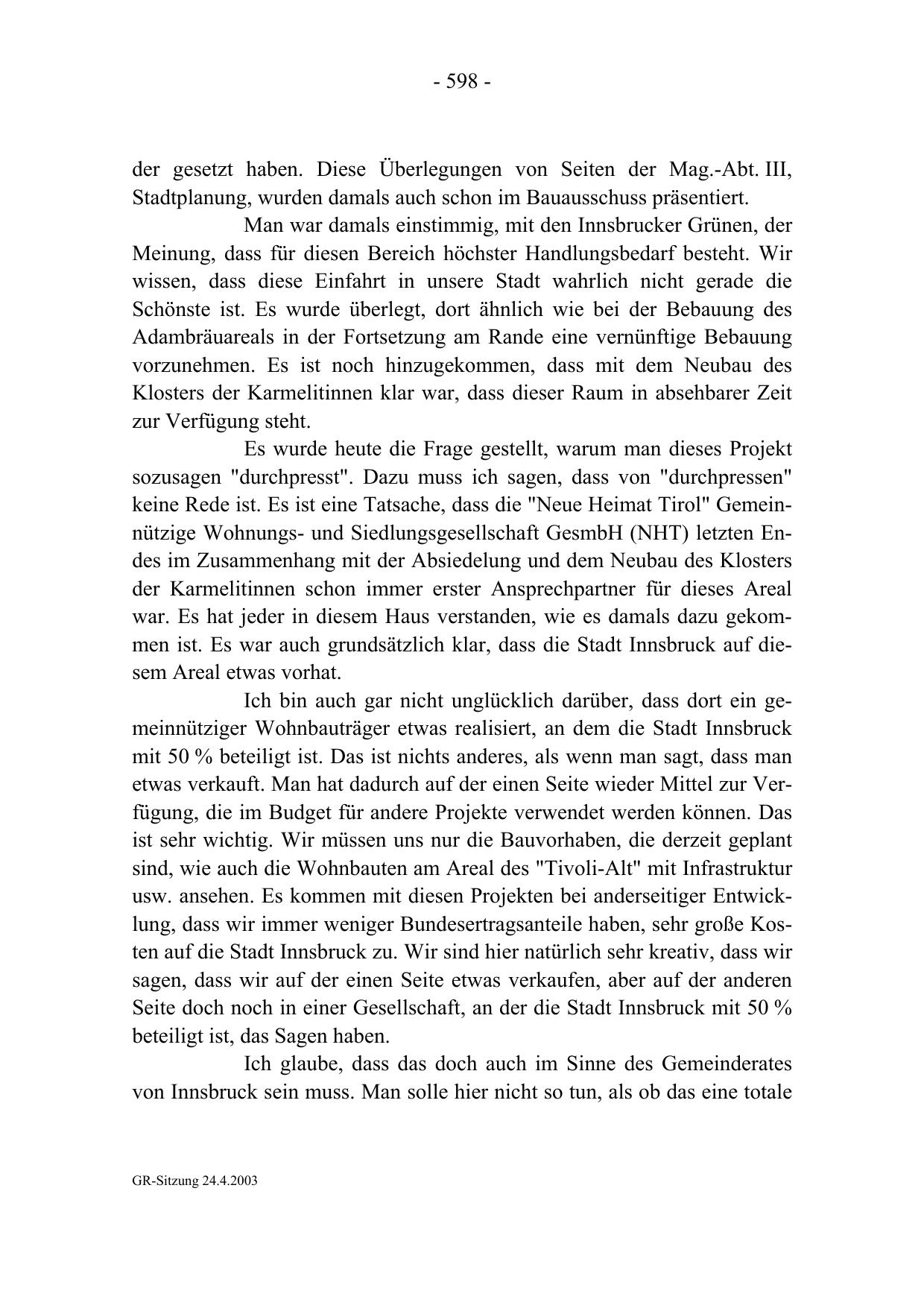 - 598 -

der gesetzt haben. Diese Überlegungen von Seiten der Mag.-Abt. III, Stadtplanung, wurden damals auch schon im Bauausschuss präsentiert.

Man war damals einstimmig, mit den Innsbrucker Grünen, der Meinung, dass für diesen Bereich höchster Handlungsbedarf besteht. Wir wissen, dass diese Einfahrt in unsere Stadt wahrlich nicht gerade die Schönste ist. Es wurde überlegt, dort ähnlich wie bei der Bebauung des Adambräuareals in der Fortsetzung am Rande eine vernünftige Bebauung vorzunehmen. Es ist noch hinzugekommen, dass mit dem Neubau des Klosters der Karmelitinnen klar war, dass dieser Raum in absehbarer Zeit zur Verfügung steht.

Es wurde heute die Frage gestellt, warum man dieses Projekt sozusagen "durchpresst". Dazu muss ich sagen, dass von "durchpressen" keine Rede ist. Es ist eine Tatsache, dass die "Neue Heimat Tirol" Gemeinnützige Wohnungs- und Siedlungsgesellschaft GesmbH (NHT) letzten Endes im Zusammenhang mit der Absiedelung und dem Neubau des Klosters der Karmelitinnen schon immer erster Ansprechpartner für dieses Areal war. Es hat jeder in diesem Haus verstanden, wie es damals dazu gekommen ist. Es war auch grundsätzlich klar, dass die Stadt Innsbruck auf diesem Areal etwas vorhat.

Ich bin auch gar nicht unglücklich darüber, dass dort ein gemeinnütziger Wohnbauträger etwas realisiert, an dem die Stadt Innsbruck mit 50 % beteiligt ist. Das ist nichts anderes, als wenn man sagt, dass man etwas verkauft. Man hat dadurch auf der einen Seite wieder Mittel zur Verfügung, die im Budget für andere Projekte verwendet werden können. Das ist sehr wichtig. Wir müssen uns nur die Bauvorhaben, die derzeit geplant sind, wie auch die Wohnbauten am Areal des "Tivoli-Alt" mit Infrastruktur usw. ansehen. Es kommen mit diesen Projekten bei anderseitiger Entwicklung, dass wir immer weniger Bundesertragsanteile haben, sehr große Kosten auf die Stadt Innsbruck zu. Wir sind hier natürlich sehr kreativ, dass wir sagen, dass wir auf der einen Seite etwas verkaufen, aber auf der anderen Seite doch noch in einer Gesellschaft, an der die Stadt Innsbruck mit 50 % beteiligt ist, das Sagen haben.

Ich glaube, dass das doch auch im Sinne des Gemeinderates von Innsbruck sein muss. Man solle hier nicht so tun, als ob das eine totale

GR-Sitzung 24.4.2003